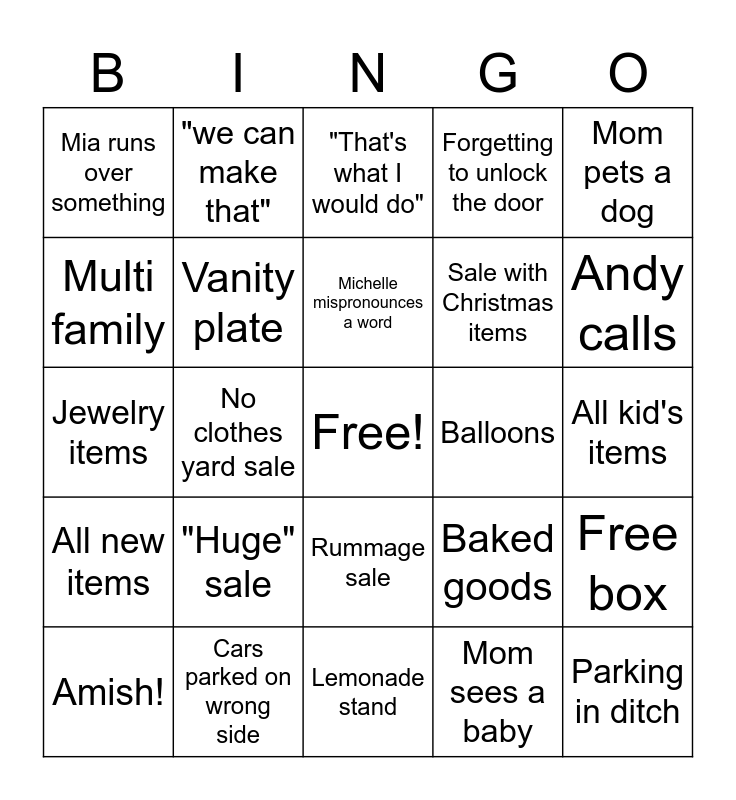 | B | I | N | G | O |
|---|---|---|---|---|
| Mia runs over something | "we can make that" | "That's what I would do" | Forgetting to unlock the door | Mom pets a dog |
| Multi family | Vanity plate | Michelle mispronounces a word | Sale with Christmas items | Andy calls |
| Jewelry items | No clothes yard sale | Free! | Balloons | All kid's items |
| All new items | "Huge" sale | Rummage sale | Baked goods | Free box |
| Amish! | Cars parked on wrong side | Lemonade stand | Mom sees a baby | Parking in ditch |